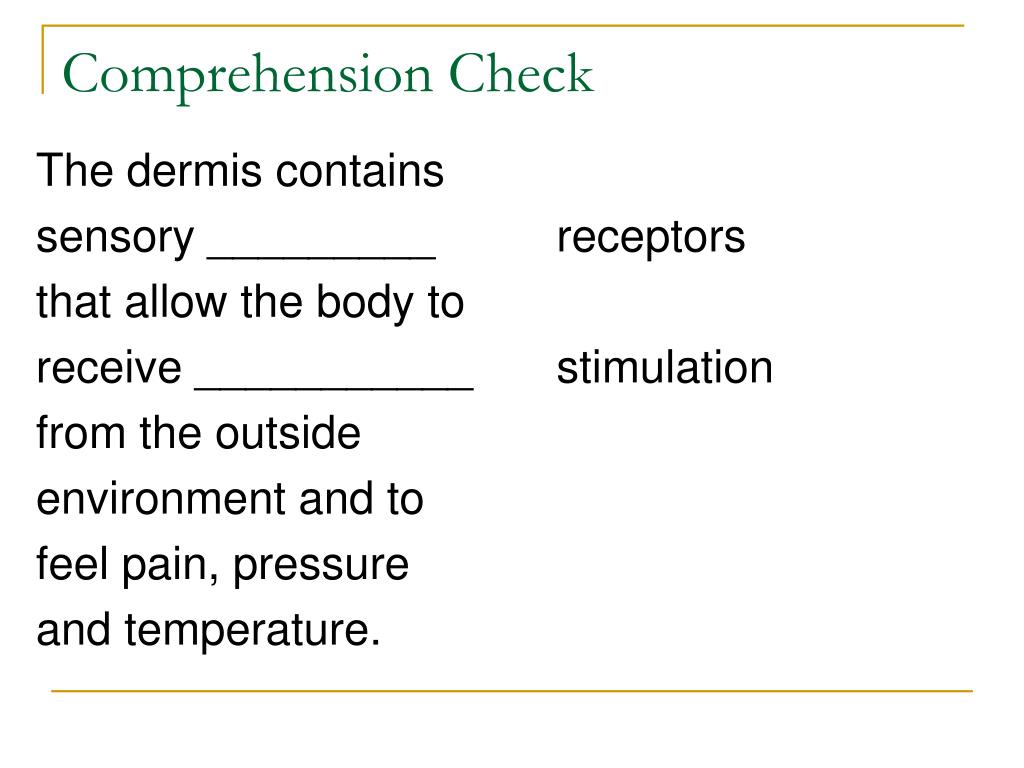 Comprehension Check

The dermis contains sensory _________ that allow the body to receive ___________ from the outside environment and to feel pain, pressure and temperature.

receptors

stimulation